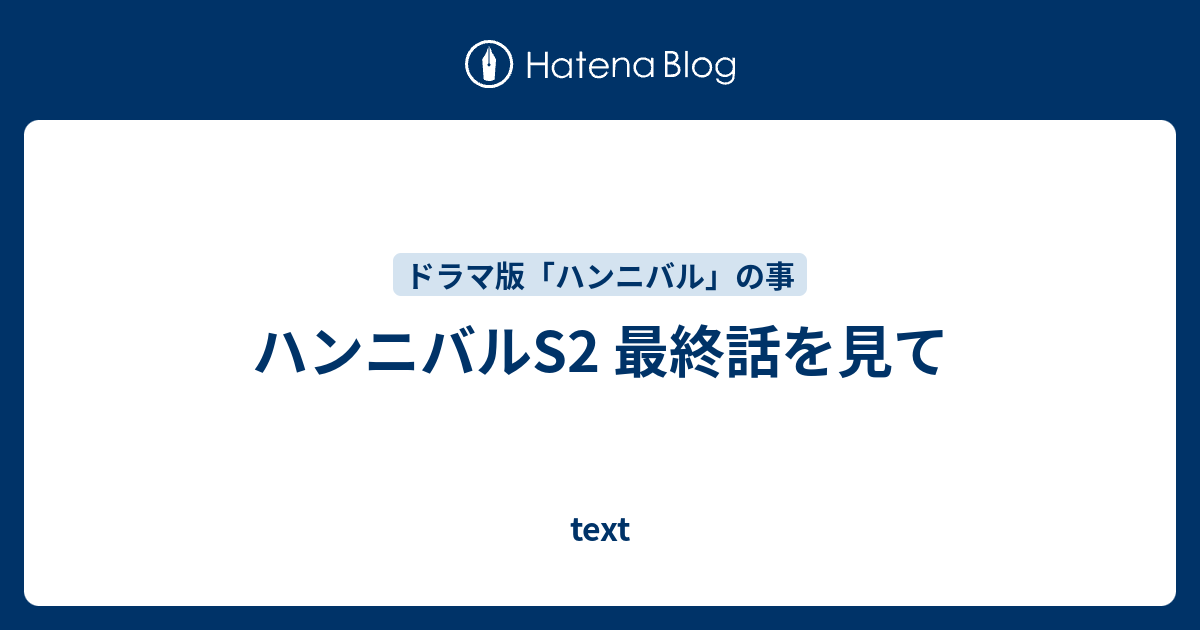 Hatena Blog

ドラマ版「ハンニバル」の事

ハンニバルS2 最終話を見て

text